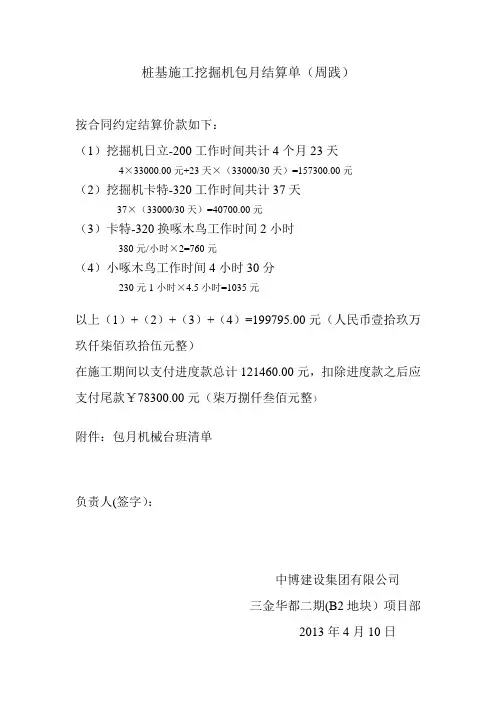 桩基施工挖掘机包月结算单（周践）

按合同约定结算价款如下：

（1）挖掘机日立-200 工作时间共计 4 个月 23 天

4×33000.00 元+23 天×（33000/30 天）=157300.00 元

（2）挖掘机卡特-320 工作时间共计 37 天

37×（33000/30 天）=40700.00 元

（3）卡特-320 换啄木鸟工作时间 2 小时

380 元/小时×2=760 元

（4）小啄木鸟工作时间 4 小时 30 分

230 元 1 小时×4.5 小时=1035 元

以上（1）+（2）+（3）+（4）=199795.00 元（人民币壹拾玖万玖仟柒佰玖拾伍元整）

在施工期间以支付进度款总计 121460.00 元，扣除进度款之后应支付尾款￥78300.00 元（柒万捌仟叁佰元整）

附件：包月机械台班清单

负责人(签字)：

中博建设集团有限公司

三金华都二期(B2 地块）项目部

2013 年 4 月 10 日